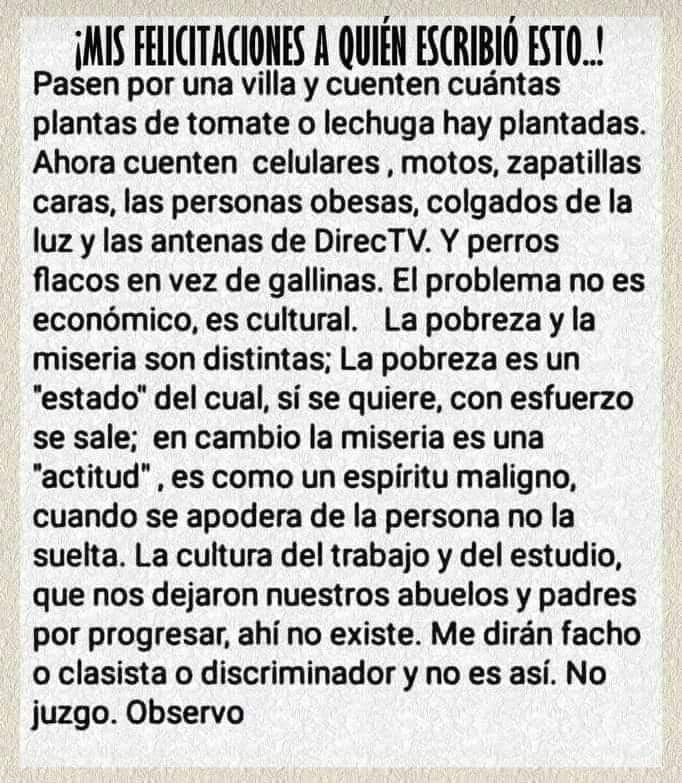 ¡MIS FELICITACIONES A QUIÉN ESCRIBIÓ ESTO..!

Pasen por una villa y cuenten cuántas plantas de tomate o lechuga hay plantadas. Ahora cuenten celulares , motos, zapatillas caras, las personas obesas, colgados de la luz y las antenas de DirecTV. Y perros flacos en vez de gallinas. El problema no es económico, es cultural. La pobreza y la miseria son distintas; La pobreza es un "estado" del cual, sí se quiere, con esfuerzo se sale; en cambio la miseria es una "actitud" , es como un espíritu maligno, cuando se apodera de la persona no la suelta. La cultura del trabajo y del estudio, que nos dejaron nuestros abuelos y padres por progresar, ahí no existe. Me dirán facho o clasista o discriminador y no es así. No juzgo. Observo